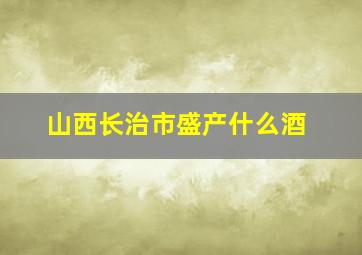 山西长治市盛产什么酒